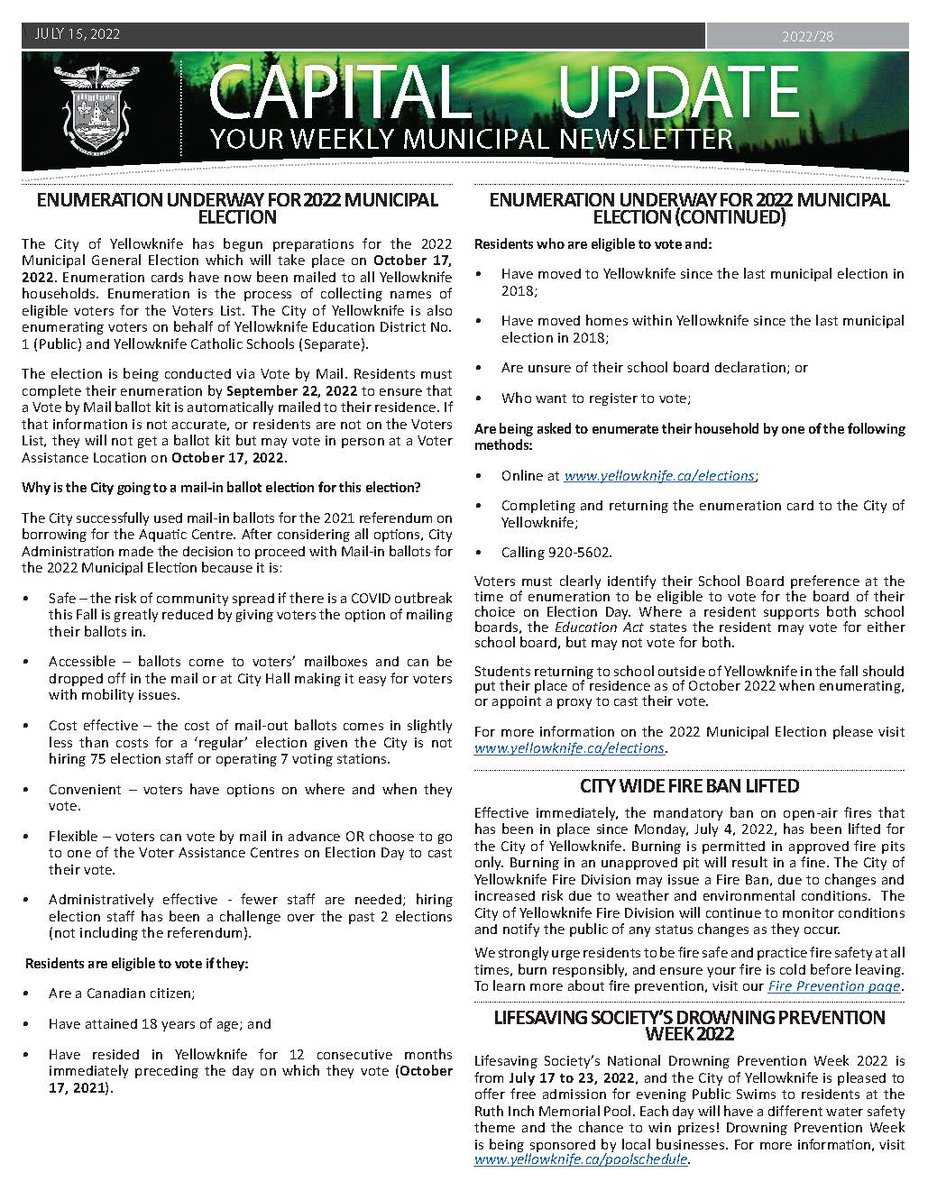 JULY 15, 2022

2022/28

CAPITAL UPDATE
YOUR WEEKLY MUNICIPAL NEWSLETTER

ENUMERATION UNDERWAY FOR 2022 MUNICIPAL ELECTION

The City of Yellowknife has begun preparations for the 2022 Municipal General Election which will take place on October 17, 2022. Enumeration cards have now been mailed to all Yellowknife households. Enumeration is the process of collecting names of eligible voters for the Voters List. The City of Yellowknife is also enumerating voters on behalf of Yellowknife Education District No. 1 (Public) and Yellowknife Catholic Schools (Separate).

The election is being conducted via Vote by Mail. Residents must complete their enumeration by September 22, 2022 to ensure that a Vote by Mail ballot kit is automatically mailed to their residence. If that information is not accurate, or residents are not on the Voters List, they will not get a ballot kit but may vote in person at a Voter Assistance Location on October 17, 2022.

Why is the City going to a mail-in ballot election for this election?

The City successfully used mail-in ballots for the 2021 referendum on borrowing for the Aquatic Centre. After considering all options, City Administration made the decision to proceed with Mail-in ballots for the 2022 Municipal Election because it is:

• Safe – the risk of community spread if there is a COVID outbreak this Fall is greatly reduced by giving voters the option of mailing their ballots in.

• Accessible – ballots come to voters' mailboxes and can be dropped off in the mail or at City Hall making it easy for voters with mobility issues.

• Cost effective – the cost of mail-out ballots comes in slightly less than costs for a 'regular' election given the City is not hiring 75 election staff or operating 7 voting stations.

• Convenient – voters have options on where and when they vote.

• Flexible – voters can vote by mail in advance OR choose to go to one of the Voter Assistance Centres on Election Day to cast their vote.

• Administratively effective - fewer staff are needed; hiring election staff has been a challenge over the past 2 elections (not including the referendum).

Residents are eligible to vote if they:

• Are a Canadian citizen;

• Have attained 18 years of age; and

• Have resided in Yellowknife for 12 consecutive months immediately preceding the day on which they vote (October 17, 2021).

ENUMERATION UNDERWAY FOR 2022 MUNICIPAL ELECTION (CONTINUED)

Residents who are eligible to vote and:

• Have moved to Yellowknife since the last municipal election in 2018;

• Have moved homes within Yellowknife since the last municipal election in 2018;

• Are unsure of their school board declaration; or

• Who want to register to vote;

Are being asked to enumerate their household by one of the following methods:

• Online at www.yellowknife.ca/elections;

• Completing and returning the enumeration card to the City of Yellowknife;

• Calling 920-5602.

Voters must clearly identify their School Board preference at the time of enumeration to be eligible to vote for the board of their choice on Election Day. Where a resident supports both school boards, the Education Act states the resident may vote for either school board, but may not vote for both.

Students returning to school outside of Yellowknife in the fall should put their place of residence as of October 2022 when enumerating, or appoint a proxy to cast their vote.

For more information on the 2022 Municipal Election please visit www.yellowknife.ca/elections.

CITY WIDE FIRE BAN LIFTED

Effective immediately, the mandatory ban on open-air fires that has been in place since Monday, July 4, 2022, has been lifted for the City of Yellowknife. Burning is permitted in approved fire pits only. Burning in an unapproved pit will result in a fine. The City of Yellowknife Fire Division may issue a Fire Ban, due to changes and increased risk due to weather and environmental conditions. The City of Yellowknife Fire Division will continue to monitor conditions and notify the public of any status changes as they occur.

We strongly urge residents to be fire safe and practice fire safety at all times, burn responsibly, and ensure your fire is cold before leaving. To learn more about fire prevention, visit our Fire Prevention page.

LIFESAVING SOCIETY'S DROWNING PREVENTION WEEK 2022

Lifesaving Society's National Drowning Prevention Week 2022 is from July 17 to 23, 2022, and the City of Yellowknife is pleased to offer free admission for evening Public Swims to residents at the Ruth Inch Memorial Pool. Each day will have a different water safety theme and the chance to win prizes! Drowning Prevention Week is being sponsored by local businesses. For more information, visit www.yellowknife.ca/poolschedule.